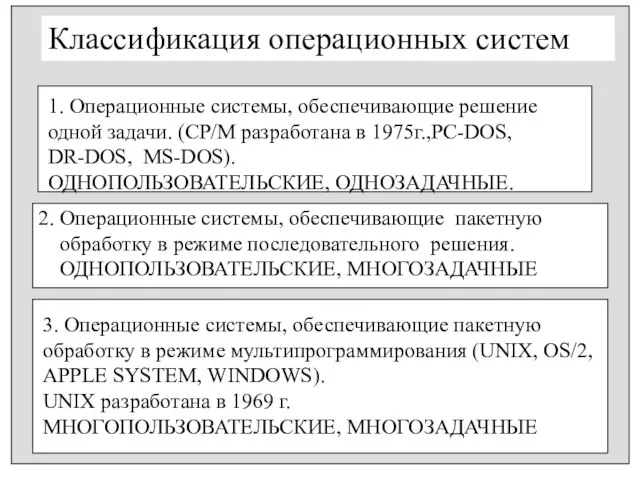 Классификация операционных систем

1. Операционные системы, обеспечивающие решение одной задачи. (CP/M разработана в 1975г.,PC-DOS, DR-DOS, MS-DOS).
ОДНОПОЛЬЗОВАТЕЛЬСКИЕ, ОДНОЗАДАЧНЫЕ.

2. Операционные системы, обеспечивающие пакетную обработку в режиме последовательного решения.
ОДНОПОЛЬЗОВАТЕЛЬСКИЕ, МНОГОЗАДАЧНЫЕ

3. Операционные системы, обеспечивающие пакетную обработку в режиме мультипрограммирования (UNIX, OS/2, APPLE SYSTEM, WINDOWS).
UNIX разработана в 1969 г.
МНОГОПОЛЬЗОВАТЕЛЬСКИЕ, МНОГОЗАДАЧНЫЕ